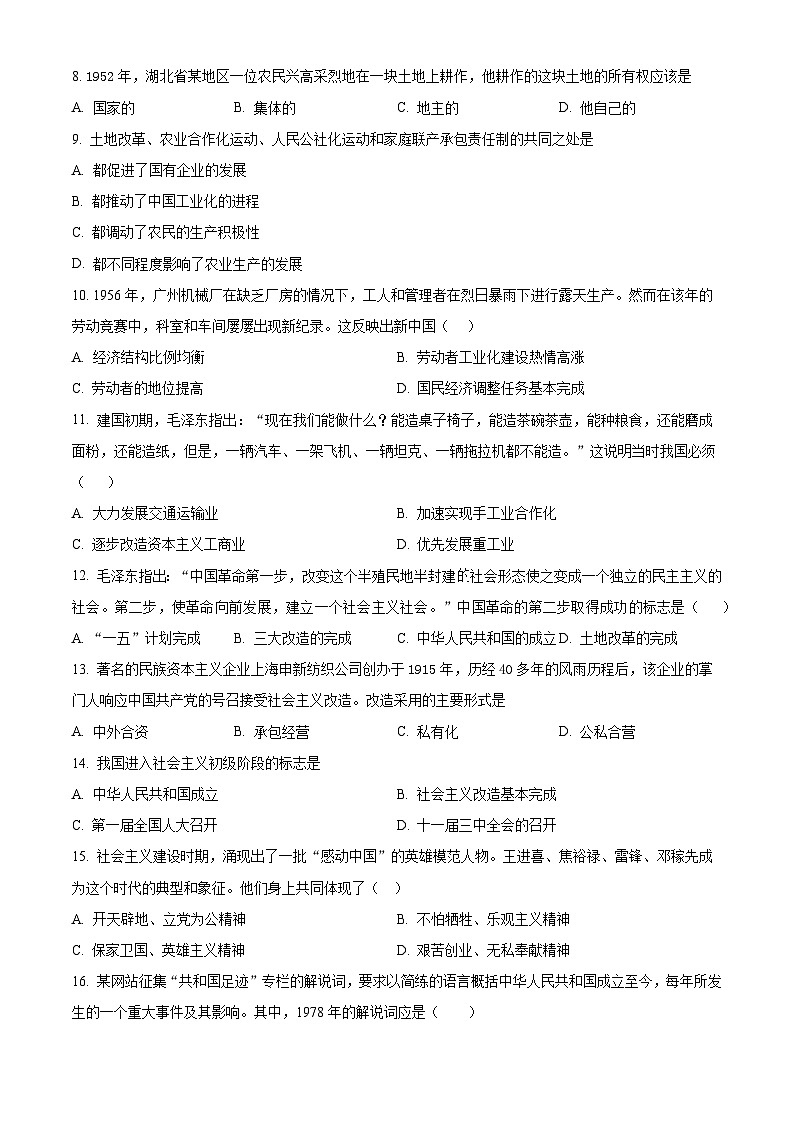 8. 1952 年，湖北省某地区一位农民兴高采烈地在一块土地上耕作，他耕作的这块土地的所有权应该是

A. 国家的　　B. 集体的　　C. 地主的　　D. 他自己的

9. 土地改革、农业合作化运动、人民公社化运动和家庭联产承包责任制的共同之处是

A. 都促进了国有企业的发展

B. 都推动了中国工业化的进程

C. 都调动了农民的生产积极性

D. 都不同程度影响了农业生产的发展

10. 1956 年，广州机械厂在缺乏厂房的情况下，工人和管理者在烈日暴雨下进行露天生产。然而在该年的劳动竞赛中，科室和车间屡屡出现新纪录。这反映出新中国（　）

A. 经济结构比例均衡

B. 劳动者工业化建设热情高涨

C. 劳动者的地位提高

D. 国民经济调整任务基本完成

11. 建国初期，毛泽东指出：“现在我们能做什么？能造桌子椅子，能造茶碗茶壶，能种粮食，还能磨成面粉，还能造纸，但是，一辆汽车、一架飞机、一辆坦克、一辆拖拉机都不能造。”这说明当时我国必须（　）

A. 大力发展交通运输业

B. 加速实现手工业合作化

C. 逐步改造资本主义工商业

D. 优先发展重工业

12. 毛泽东指出：“中国革命第一步，改变这个半殖民地半封建的社会形态使之变成一个独立的民主主义的社会。第二步，使革命向前发展，建立一个社会主义社会。”中国革命的第二步取得成功的标志是（　）

A. “一五”计划完成　　B. 三大改造的完成　　C. 中华人民共和国的成立 D. 土地改革的完成

13. 著名的民族资本主义企业上海申新纺织公司创办于 1915 年，历经 40 多年的风雨历程后，该企业的掌门人响应中国共产党的号召接受社会主义改造。改造采用的主要形式是

A. 中外合资　　B. 承包经营　　C. 私有化　　D. 公私合营

14. 我国进入社会主义初级阶段的标志是

A. 中华人民共和国成立

B. 社会主义改造基本完成

C. 第一届全国人大召开

D. 十一届三中全会的召开

15. 社会主义建设时期，涌现出了一批“感动中国”的英雄模范人物。王进喜、焦裕禄、雷锋、邓稼先成为这个时代的典型和象征。他们身上共同体现了（　）

A. 开天辟地、立党为公精神

B. 不怕牺牲、乐观主义精神

C. 保家卫国、英雄主义精神

D. 艰苦创业、无私奉献精神

16. 某网站征集“共和国足迹”专栏的解说词，要求以简练的语言概括中华人民共和国成立至今，每年所发生的一个重大事件及其影响。其中，1978 年的解说词应是（　）